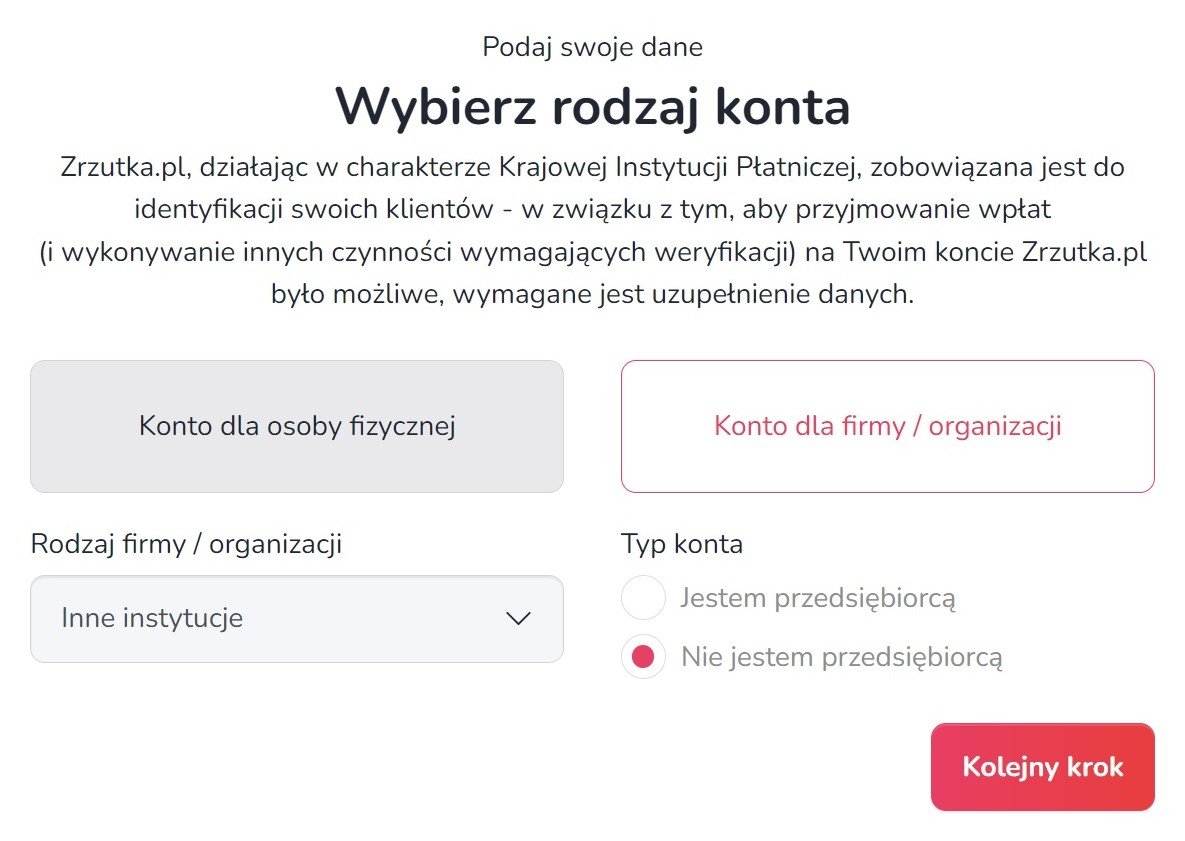 Podaj swoje dane

Wybierz rodzaj konta

Zrzutka.pl, działając w charakterze Krajowej Instytucji Płatniczej, zobowiązana jest do identyfikacji swoich klientów - w związku z tym, aby przyjmowanie wpłat (i wykonywanie innych czynności wymagających weryfikacji) na Twoim koncie Zrzutka.pl było możliwe, wymagane jest uzupełnienie danych.

Konto dla osoby fizycznej

Konto dla firmy / organizacji

Rodzaj firmy / organizacji

Inne instytucje

Typ konta

Jestem przedsiębiorcą

Nie jestem przedsiębiorcą

Kolejny krok